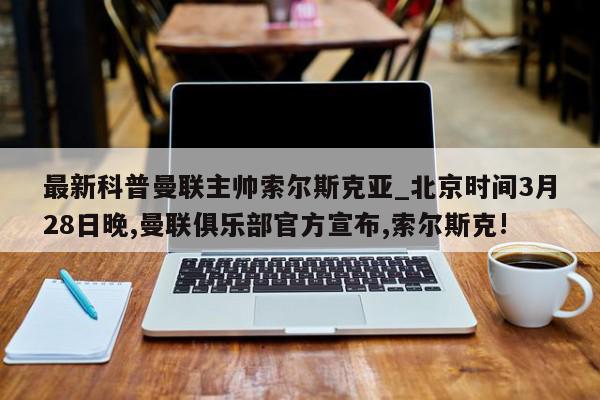 最新科普曼联主帅索尔斯克亚_北京时间3月28日晚,曼联俱乐部官方宣布,索尔斯克!